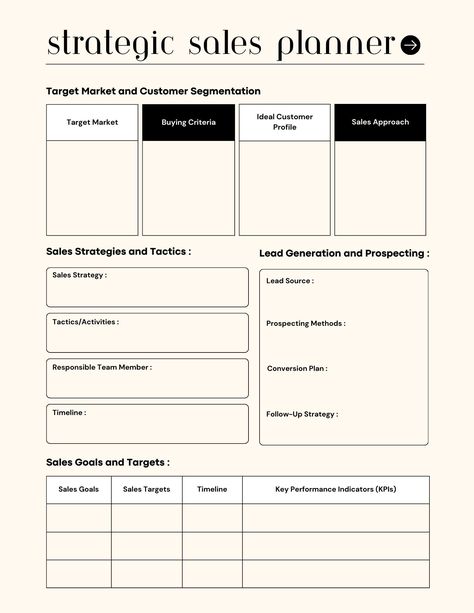 strategic sales planner

Target Market and Customer Segmentation

| Target Market | Buying Criteria | Ideal Customer Profile | Sales Approach |
|---|---|---|---|
| | | | |

Sales Strategies and Tactics :

Sales Strategy :

Tactics/Activities :

Responsible Team Member :

Timeline :

Lead Generation and Prospecting :

Lead Source :

Prospecting Methods :

Conversion Plan :

Follow-Up Strategy :

Sales Goals and Targets :

| Sales Goals | Sales Targets | Timeline | Key Performance Indicators (KPIs) |
|---|---|---|---|
| | | | |
| | | | |
| | | | |